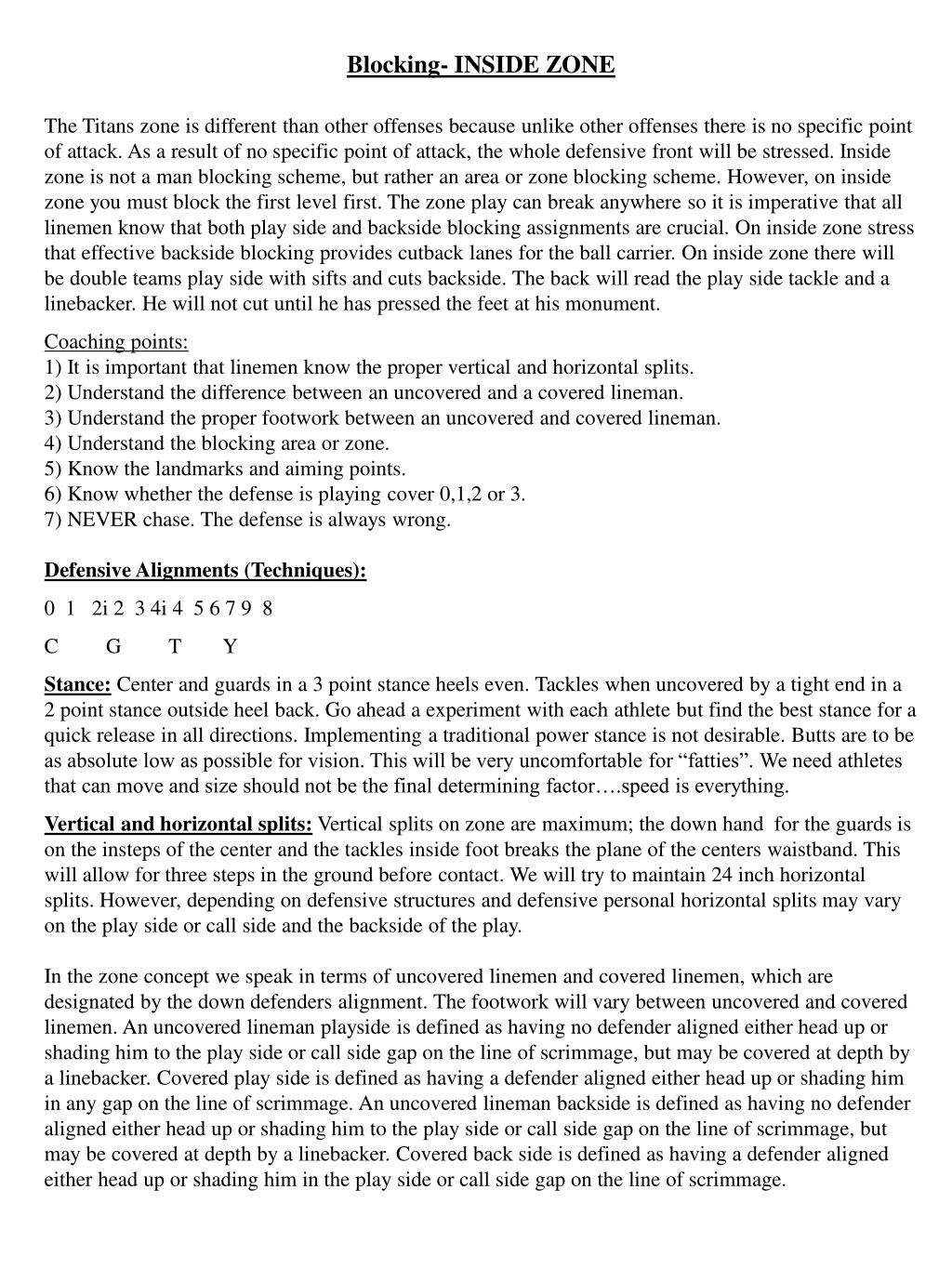 Blocking- INSIDE ZONE

The Titans zone is different than other offenses because unlike other offenses there is no specific point of attack. As a result of no specific point of attack, the whole defensive front will be stressed. Inside zone is not a man blocking scheme, but rather an area or zone blocking scheme. However, on inside zone you must block the first level first. The zone play can break anywhere so it is imperative that all linemen know that both play side and backside blocking assignments are crucial. On inside zone stress that effective backside blocking provides cutback lanes for the ball carrier. On inside zone there will be double teams play side with sifts and cuts backside. The back will read the play side tackle and a linebacker. He will not cut until he has pressed the feet at his monument.

Coaching points:
1) It is important that linemen know the proper vertical and horizontal splits.
2) Understand the difference between an uncovered and a covered lineman.
3) Understand the proper footwork between an uncovered and covered lineman.
4) Understand the blocking area or zone.
5) Know the landmarks and aiming points.
6) Know whether the defense is playing cover 0,1,2 or 3.
7) NEVER chase. The defense is always wrong.

Defensive Alignments (Techniques):

0 1 2i 2 3 4i 4 5 6 7 9 8

C G T Y

Stance: Center and guards in a 3 point stance heels even. Tackles when uncovered by a tight end in a 2 point stance outside heel back. Go ahead a experiment with each athlete but find the best stance for a quick release in all directions. Implementing a traditional power stance is not desirable. Butts are to be as absolute low as possible for vision. This will be very uncomfortable for “fatties”. We need athletes that can move and size should not be the final determining factor….speed is everything.

Vertical and horizontal splits: Vertical splits on zone are maximum; the down hand for the guards is on the insteps of the center and the tackles inside foot breaks the plane of the centers waistband. This will allow for three steps in the ground before contact. We will try to maintain 24 inch horizontal splits. However, depending on defensive structures and defensive personal horizontal splits may vary on the play side or call side and the backside of the play.

In the zone concept we speak in terms of uncovered linemen and covered linemen, which are designated by the down defenders alignment. The footwork will vary between uncovered and covered linemen. An uncovered lineman playside is defined as having no defender aligned either head up or shading him to the play side or call side gap on the line of scrimmage, but may be covered at depth by a linebacker. Covered play side is defined as having a defender aligned either head up or shading him in any gap on the line of scrimmage. An uncovered lineman backside is defined as having no defender aligned either head up or shading him to the play side or call side gap on the line of scrimmage, but may be covered at depth by a linebacker. Covered back side is defined as having a defender aligned either head up or shading him in the play side or call side gap on the line of scrimmage.